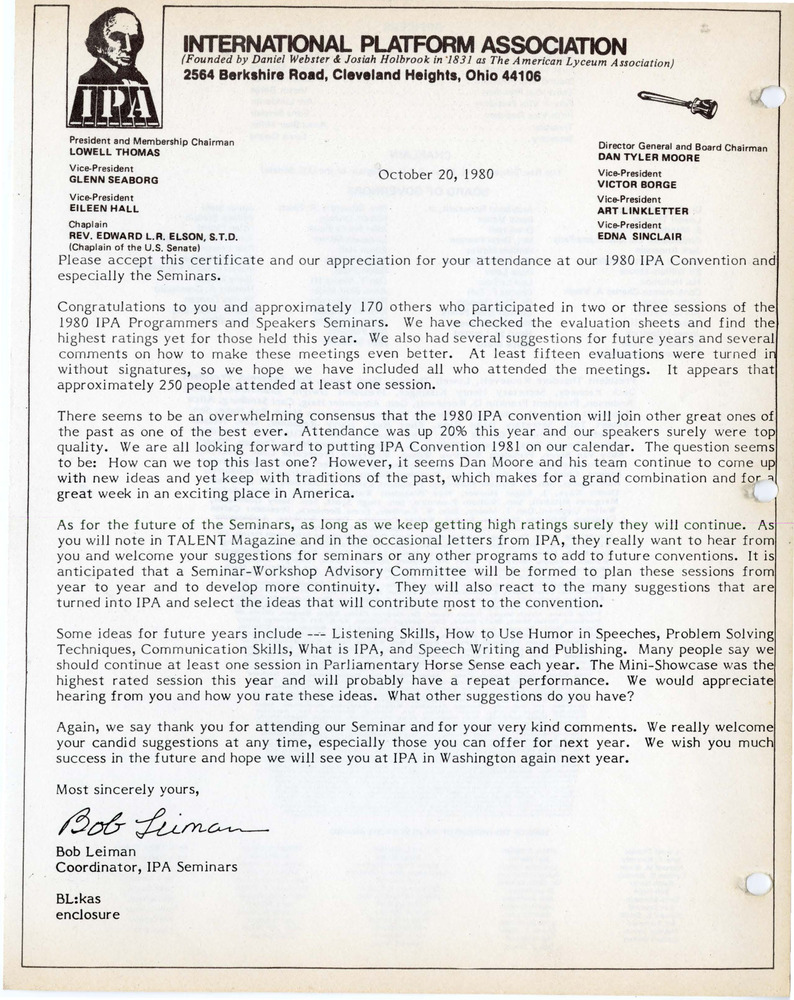 IPA

INTERNATIONAL PLATFORM ASSOCIATION
(Founded by Daniel Webster & Josiah Holbrook in 1831 as The American Lyceum Association)
2564 Berkshire Road, Cleveland Heights, Ohio 44106

President and Membership Chairman
LOWELL THOMAS
Vice-President
GLENN SEABORG
Vice-President
EILEEN HALL
Chaplain
REV. EDWARD L.R. ELSON, S.T.D.
(Chaplain of the U.S. Senate)

October 20, 1980

Director General and Board Chairman
DAN TYLER MOORE
Vice-President
VICTOR BORGE
Vice-President
ART LINKLETTER
Vice-President
EDNA SINCLAIR

Please accept this certificate and our appreciation for your attendance at our 1980 IPA Convention and especially the Seminars.

Congratulations to you and approximately 170 others who participated in two or three sessions of the 1980 IPA Programmers and Speakers Seminars. We have checked the evaluation sheets and find the highest ratings yet for those held this year. We also had several suggestions for future years and several comments on how to make these meetings even better. At least fifteen evaluations were turned in without signatures, so we hope we have included all who attended the meetings. It appears that approximately 250 people attended at least one session.

There seems to be an overwhelming consensus that the 1980 IPA convention will join other great ones of the past as one of the best ever. Attendance was up 20% this year and our speakers surely were top quality. We are all looking forward to putting IPA Convention 1981 on our calendar. The question seems to be: How can we top this last one? However, it seems Dan Moore and his team continue to come up with new ideas and yet keep with traditions of the past, which makes for a grand combination and for a great week in an exciting place in America.

As for the future of the Seminars, as long as we keep getting high ratings surely they will continue. As you will note in TALENT Magazine and in the occasional letters from IPA, they really want to hear from you and welcome your suggestions for seminars or any other programs to add to future conventions. It is anticipated that a Seminar-Workshop Advisory Committee will be formed to plan these sessions from year to year and to develop more continuity. They will also react to the many suggestions that are turned into IPA and select the ideas that will contribute most to the convention.

Some ideas for future years include --- Listening Skills, How to Use Humor in Speeches, Problem Solving Techniques, Communication Skills, What is IPA, and Speech Writing and Publishing. Many people say we should continue at least one session in Parliamentary Horse Sense each year. The Mini-Showcase was the highest rated session this year and will probably have a repeat performance. We would appreciate hearing from you and how you rate these ideas. What other suggestions do you have?

Again, we say thank you for attending our Seminar and for your very kind comments. We really welcome your candid suggestions at any time, especially those you can offer for next year. We wish you much success in the future and hope we will see you at IPA in Washington again next year.

Most sincerely yours,

Bob Leiman

Bob Leiman
Coordinator, IPA Seminars

BL:kas
enclosure